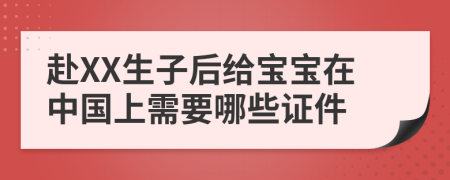 赴XX生子后给宝宝在中国上需要哪些证件